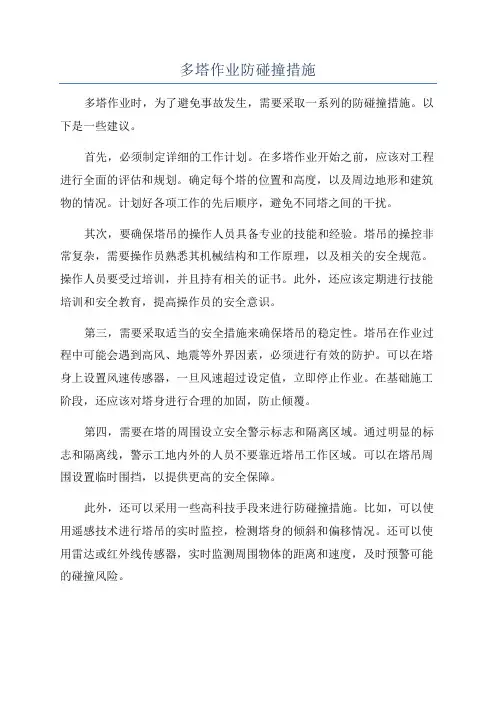 多塔作业防碰撞措施

多塔作业时，为了避免事故发生，需要采取一系列的防碰撞措施。以下是一些建议。

首先，必须制定详细的工作计划。在多塔作业开始之前，应该对工程进行全面的评估和规划。确定每个塔的位置和高度，以及周边地形和建筑物的情况。计划好各项工作的先后顺序，避免不同塔之间的干扰。

其次，要确保塔吊的操作人员具备专业的技能和经验。塔吊的操控非常复杂，需要操作员熟悉其机械结构和工作原理，以及相关的安全规范。操作人员要受过培训，并且持有相关的证书。此外，还应该定期进行技能培训和安全教育，提高操作员的安全意识。

第三，需要采取适当的安全措施来确保塔吊的稳定性。塔吊在作业过程中可能会遇到高风、地震等外界因素，必须进行有效的防护。可以在塔身上设置风速传感器，一旦风速超过设定值，立即停止作业。在基础施工阶段，还应该对塔身进行合理的加固，防止倾覆。

第四，需要在塔的周围设立安全警示标志和隔离区域。通过明显的标志和隔离线，警示工地内外的人员不要靠近塔吊工作区域。可以在塔吊周围设置临时围挡，以提供更高的安全保障。

此外，还可以采用一些高科技手段来进行防碰撞措施。比如，可以使用遥感技术进行塔吊的实时监控，检测塔身的倾斜和偏移情况。还可以使用雷达或红外线传感器，实时监测周围物体的距离和速度，及时预警可能的碰撞风险。